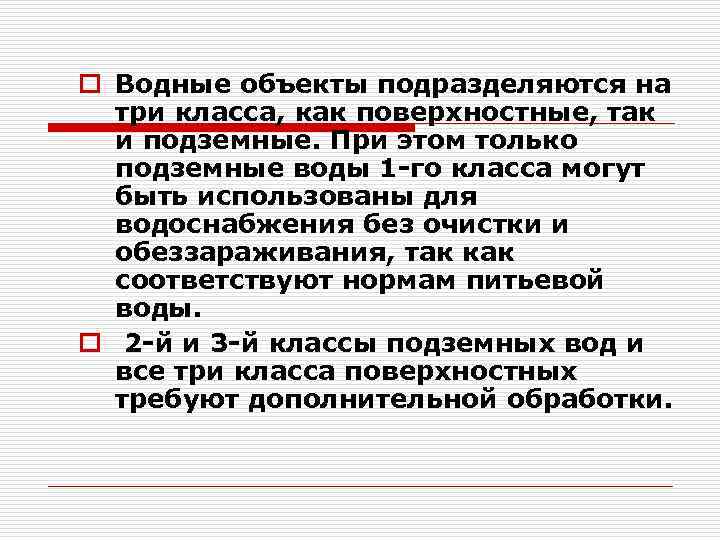 Водные объекты подразделяются на три класса, как поверхностные, так и подземные. При этом только подземные воды 1-го класса могут быть использованы для водоснабжения без очистки и обеззараживания, так как соответствуют нормам питьевой воды.

2-й и 3-й классы подземных вод и все три класса поверхностных требуют дополнительной обработки.